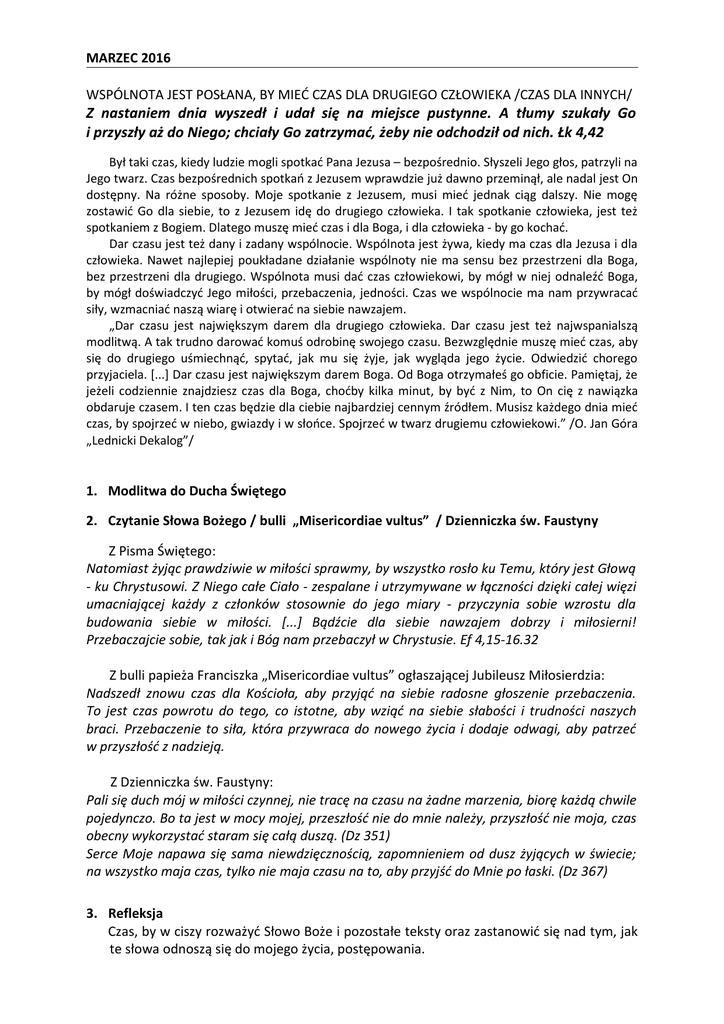 MARZEC 2016

WSPÓLNOTA JEST POSŁANA, BY MIEĆ CZAS DLA DRUGIEGO CZŁOWIEKA /CZAS DLA INNYCH/
Z nastaniem dnia wyszedł i udał się na miejsce pustynne. A tłumy szukały Go i przyszły aż do Niego; chciały Go zatrzymać, żeby nie odchodził od nich. Łk 4,42

Był taki czas, kiedy ludzie mogli spotkać Pana Jezusa – bezpośrednio. Słyszeli Jego głos, patrzyli na Jego twarz. Czas bezpośrednich spotkań z Jezusem wprawdzie już dawno przeminął, ale nadal jest On dostępny. Na różne sposoby. Moje spotkanie z Jezusem, musi mieć jednak ciąg dalszy. Nie mogę zostawić Go dla siebie, to z Jezusem idę do drugiego człowieka. I tak spotkanie człowieka, jest też spotkaniem z Bogiem. Dlatego muszę mieć czas i dla Boga, i dla człowieka - by go kochać.
Dar czasu jest też dany i zadany wspólnocie. Wspólnota jest żywa, kiedy ma czas dla Jezusa i dla człowieka. Nawet najlepiej poukładane działanie wspólnoty nie ma sensu bez przestrzeni dla Boga, bez przestrzeni dla drugiego. Wspólnota musi dać czas człowiekowi, by mógł w niej odnaleźć Boga, by mógł doświadczyć Jego miłości, przebaczenia, jedności. Czas we wspólnocie ma nam przywracać siły, wzmacniać naszą wiarę i otwierać na siebie nawzajem.
„Dar czasu jest największym darem dla drugiego człowieka. Dar czasu jest też najwspanialszą modlitwą. A tak trudno darować komuś odrobinę swojego czasu. Bezwzględnie muszę mieć czas, aby się do drugiego uśmiechnąć, spytać, jak mu się żyje, jak wygląda jego życie. Odwiedzić chorego przyjaciela. [...] Dar czasu jest największym darem Boga. Od Boga otrzymałeś go obficie. Pamiętaj, że jeżeli codziennie znajdziesz czas dla Boga, choćby kilka minut, by być z Nim, to On cię z nawiązka obdaruje czasem. I ten czas będzie dla ciebie najbardziej cennym źródłem. Musisz każdego dnia mieć czas, by spojrzeć w niebo, gwiazdy i w słońce. Spojrzeć w twarz drugiemu człowiekowi." /O. Jan Góra „Lednicki Dekalog"/

1. Modlitwa do Ducha Świętego

2. Czytanie Słowa Bożego / bulli „Misericordiae vultus" / Dzienniczka św. Faustyny

Z Pisma Świętego:
Natomiast żyjąc prawdziwie w miłości sprawmy, by wszystko rosło ku Temu, który jest Głową - ku Chrystusowi. Z Niego całe Ciało - zespalane i utrzymywane w łączności dzięki całej więzi umacniającej każdy z członków stosownie do jego miary - przyczynia sobie wzrostu dla budowania siebie w miłości. [...] Bądźcie dla siebie nawzajem dobrzy i miłosierni! Przebaczajcie sobie, tak jak i Bóg nam przebaczył w Chrystusie. Ef 4,15-16.32

Z bulli papieża Franciszka „Misericordiae vultus" ogłaszającej Jubileusz Miłosierdzia:
Nadszedł znowu czas dla Kościoła, aby przyjąć na siebie radosne głoszenie przebaczenia. To jest czas powrotu do tego, co istotne, aby wziąć na siebie słabości i trudności naszych braci. Przebaczenie to siła, która przywraca do nowego życia i dodaje odwagi, aby patrzeć w przyszłość z nadzieją.

Z Dzienniczka św. Faustyny:
Pali się duch mój w miłości czynnej, nie tracę na czasu na żadne marzenia, biorę każdą chwile pojedynczo. Bo ta jest w mocy mojej, przeszłość nie do mnie należy, przyszłość nie moja, czas obecny wykorzystać staram się całą duszą. (Dz 351)
Serce Moje napawa się sama niewdzięcznością, zapomnieniem od dusz żyjących w świecie; na wszystko maja czas, tylko nie maja czasu na to, aby przyjść do Mnie po łaski. (Dz 367)

3. Refleksja
Czas, by w ciszy rozważyć Słowo Boże i pozostałe teksty oraz zastanowić się nad tym, jak te słowa odnoszą się do mojego życia, postępowania.